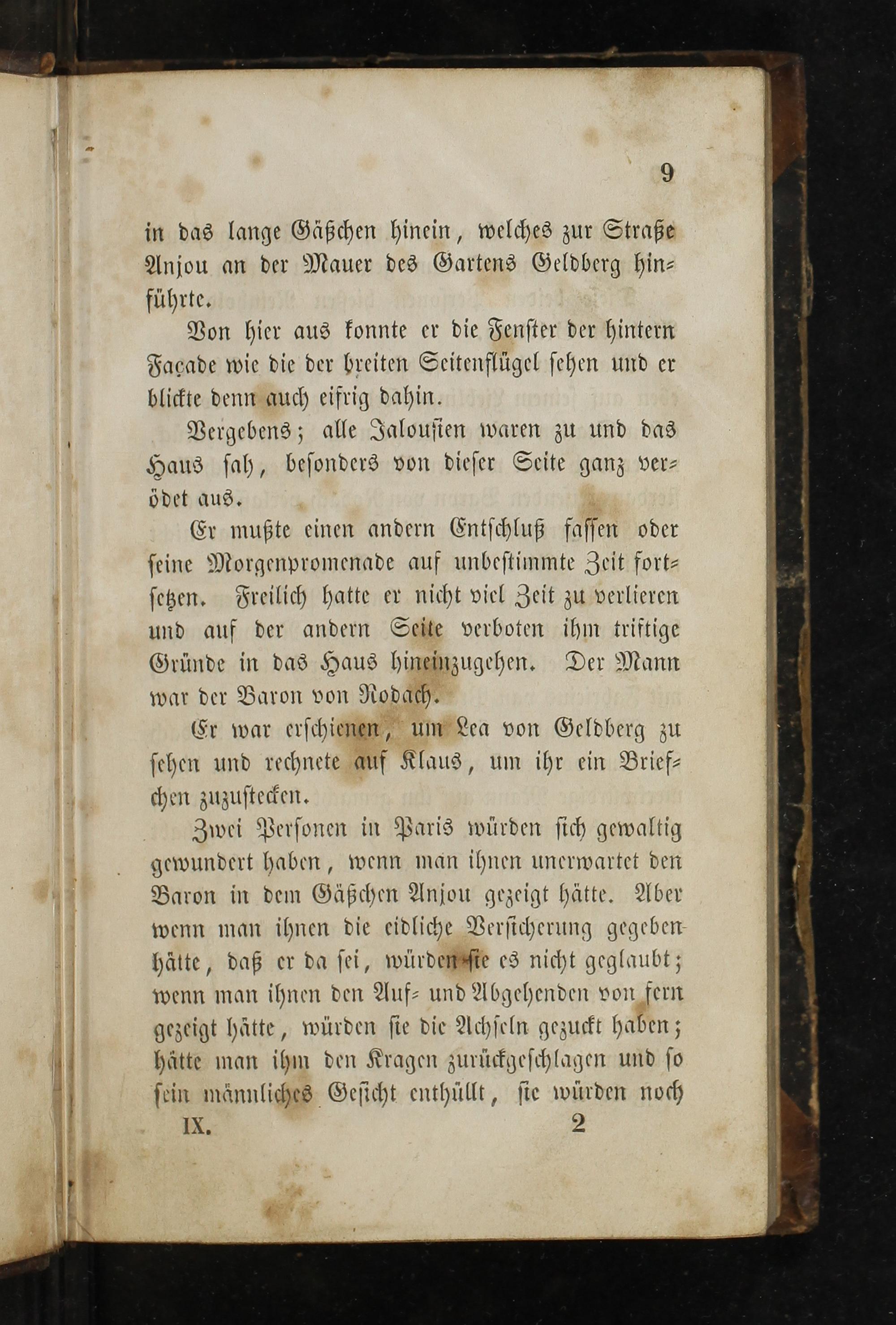 9

in das lange Gäßchen hinein, welches zur Straße Anjou an der Mauer des Gartens Geldberg hinführte.

Von hier aus konnte er die Fenster der hintern Façade wie die der breiten Seitenflügel sehen und er blickte denn auch eifrig dahin.

Vergebens; alle Jalousien waren zu und das Haus sah, besonders von dieser Seite ganz verödet aus.

Er mußte einen andern Entschluß fassen oder seine Morgenpromenade auf unbestimmte Zeit fortsetzen. Freilich hatte er nicht viel Zeit zu verlieren und auf der andern Seite verboten ihm triftige Gründe in das Haus hineinzugehen. Der Mann war der Baron von Rodach.

Er war erschienen, um Lea von Geldberg zu sehen und rechnete auf Klaus, um ihr ein Briefchen zuzustecken.

Zwei Personen in Paris würden sich gewaltig gewundert haben, wenn man ihnen unerwartet den Baron in dem Gäßchen Anjou gezeigt hätte. Aber wenn man ihnen die eidliche Versicherung gegeben hätte, daß er da sei, würden sie es nicht geglaubt; wenn man ihnen den Auf- und Abgehenden von fern gezeigt hätte, würden sie die Achseln gezuckt haben; hätte man ihm den Kragen zurückgeschlagen und so sein männliches Gesicht enthüllt, sie würden noch

IX. 2